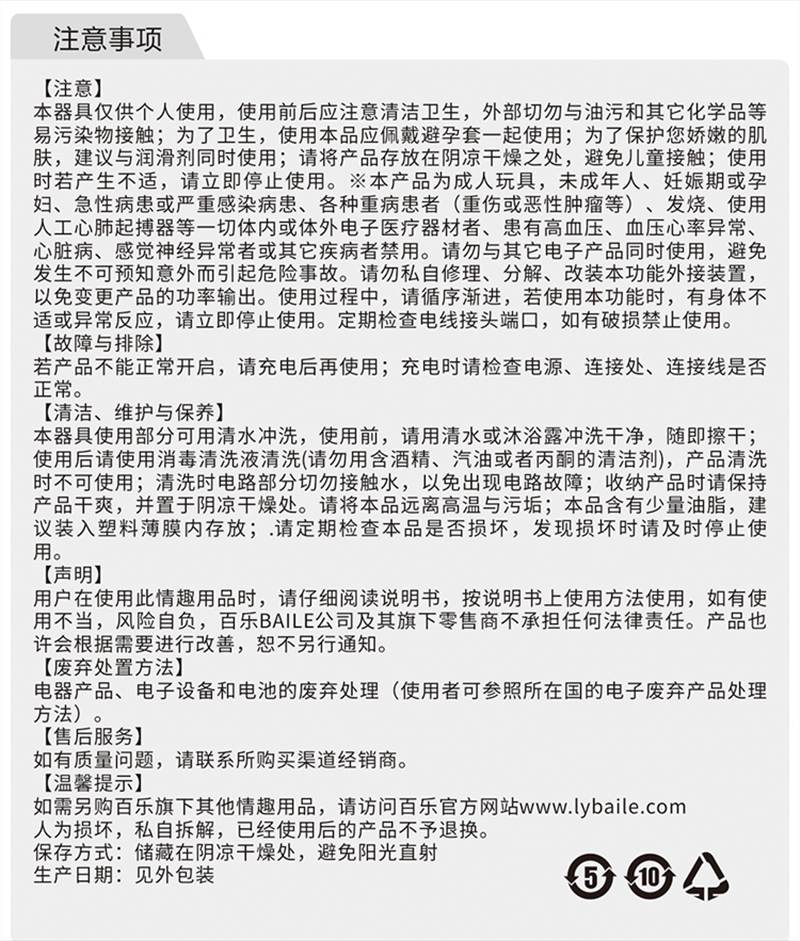 注意事项

【注意】
本器具仅供个人使用，使用前后应注意清洁卫生，外部切勿与油污和其它化学品等易污染物接触；为了卫生，使用本品应佩戴避孕套一起使用；为了保护您娇嫩的肌肤，建议与润滑剂同时使用；请将产品存放在阴凉干燥之处，避免儿童接触；使用时若产生不适，请立即停止使用。※本产品为成人玩具，未成年人、妊娠期或孕妇、急性病患或严重感染病患、各种重病患者（重伤或恶性肿瘤等）、发烧、使用人工心肺起搏器等一切体内或体外电子医疗器材者、患有高血压、血压心率异常、心脏病、感觉神经异常者或其它疾病者禁用。请勿与其它电子产品同时使用，避免发生不可预知意外而引起危险事故。请勿私自修理、分解、改装本功能外接装置，以免变更产品的功率输出。使用过程中，请循序渐进，若使用本功能时，有身体不适或异常反应，请立即停止使用。定期检查电线接头端口，如有破损禁止使用。
【故障与排除】
若产品不能正常开启，请充电后再使用；充电时请检查电源、连接处、连接线是否正常。
【清洁、维护与保养】
本器具使用部分可用清水冲洗，使用前，请用清水或沐浴露冲洗干净，随即擦干；使用后请使用消毒清洗液清洗(请勿用含酒精、汽油或者丙酮的清洁剂)，产品清洗时不可使用；清洗时电路部分切勿接触水，以免出现电路故障；收纳产品时请保持产品干爽，并置于阴凉干燥处。请将本品远离高温与污垢；本品含有少量油脂，建议装入塑料薄膜内存放；.请定期检查本品是否损坏，发现损坏时请及时停止使用。
【声明】
用户在使用此情趣用品时，请仔细阅读说明书，按说明书上使用方法使用，如有使用不当，风险自负，百乐BAILE公司及其旗下零售商不承担任何法律责任。产品也许会根据需要进行改善，恕不另行通知。
【废弃处置方法】
电器产品、电子设备和电池的废弃处理（使用者可参照所在国的电子废弃产品处理方法）。
【售后服务】
如有质量问题，请联系所购买渠道经销商。
【温馨提示】
如需另购百乐旗下其他情趣用品，请访问百乐官方网站www.lybaile.com
人为损坏，私自拆解，已经使用后的产品不予退换。
保存方式：储藏在阴凉干燥处，避免阳光直射
生产日期：见外包装

5 10